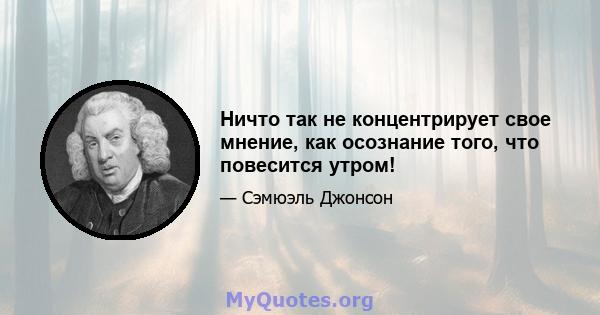 Ничто так не концентрирует свое мнение, как осознание того, что повесится утром!

— Сэмюэль Джонсон

MyQuotes.org